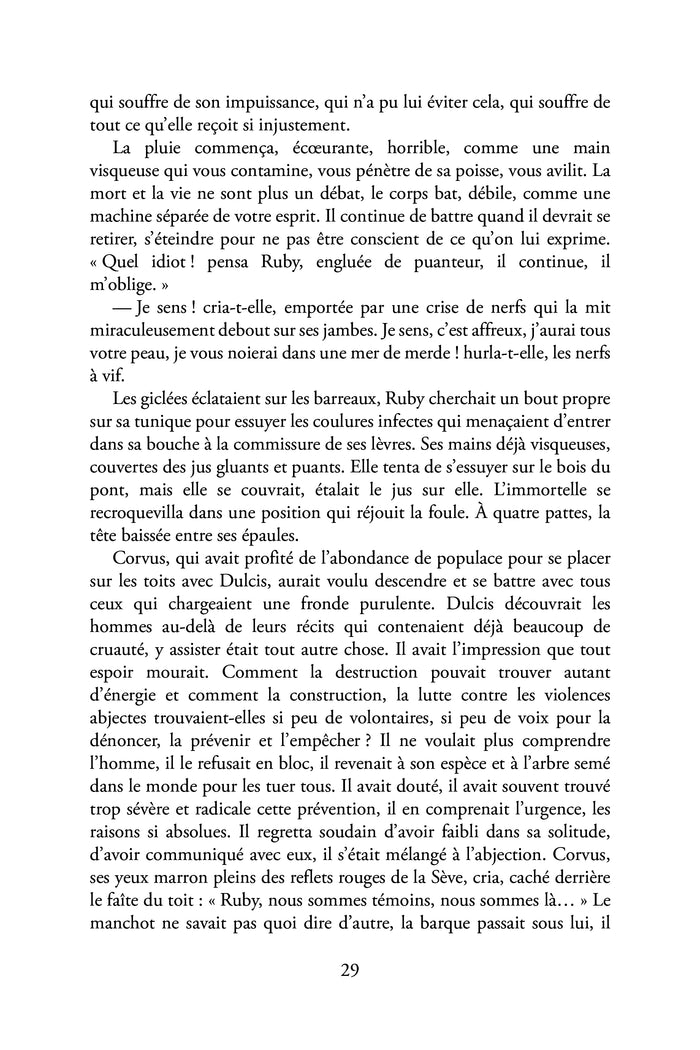 qui souffre de son impuissance, qui n'a pu lui éviter cela, qui souffre de tout ce qu'elle reçoit si injustement.

La pluie commença, écœurante, horrible, comme une main visqueuse qui vous contamine, vous pénètre de sa poisse, vous avilit. La mort et la vie ne sont plus un débat, le corps bat, débile, comme une machine séparée de votre esprit. Il continue de battre quand il devrait se retirer, s'éteindre pour ne pas être conscient de ce qu'on lui exprime. « Quel idiot ! pensa Ruby, engluée de puanteur, il continue, il m'oblige. »

— Je sens ! cria-t-elle, emportée par une crise de nerfs qui la mit miraculeusement debout sur ses jambes. Je sens, c'est affreux, j'aurai tous votre peau, je vous noierai dans une mer de merde ! hurla-t-elle, les nerfs à vif.

Les giclées éclataient sur les barreaux, Ruby cherchait un bout propre sur sa tunique pour essuyer les coulures infectes qui menaçaient d'entrer dans sa bouche à la commissure de ses lèvres. Ses mains déjà visqueuses, couvertes des jus gluants et puants. Elle tenta de s'essuyer sur le bois du pont, mais elle se couvrait, étalait le jus sur elle. L'immortelle se recroquevilla dans une position qui réjouit la foule. À quatre pattes, la tête baissée entre ses épaules.

Corvus, qui avait profité de l'abondance de populace pour se placer sur les toits avec Dulcis, aurait voulu descendre et se battre avec tous ceux qui chargeaient une fronde purulente. Dulcis découvrait les hommes au-delà de leurs récits qui contenaient déjà beaucoup de cruauté, y assister était tout autre chose. Il avait l'impression que tout espoir mourait. Comment la destruction pouvait trouver autant d'énergie et comment la construction, la lutte contre les violences abjectes trouvaient-elles si peu de volontaires, si peu de voix pour la dénoncer, la prévenir et l'empêcher ? Il ne voulait plus comprendre l'homme, il le refusait en bloc, il revenait à son espèce et à l'arbre semé dans le monde pour les tuer tous. Il avait douté, il avait souvent trouvé trop sévère et radicale cette prévention, il en comprenait l'urgence, les raisons si absolues. Il regretta soudain d'avoir faibli dans sa solitude, d'avoir communiqué avec eux, il s'était mélangé à l'abjection. Corvus, ses yeux marron pleins des reflets rouges de la Sève, cria, caché derrière le faîte du toit : « Ruby, nous sommes témoins, nous sommes là… » Le manchot ne savait pas quoi dire d'autre, la barque passait sous lui, il

29